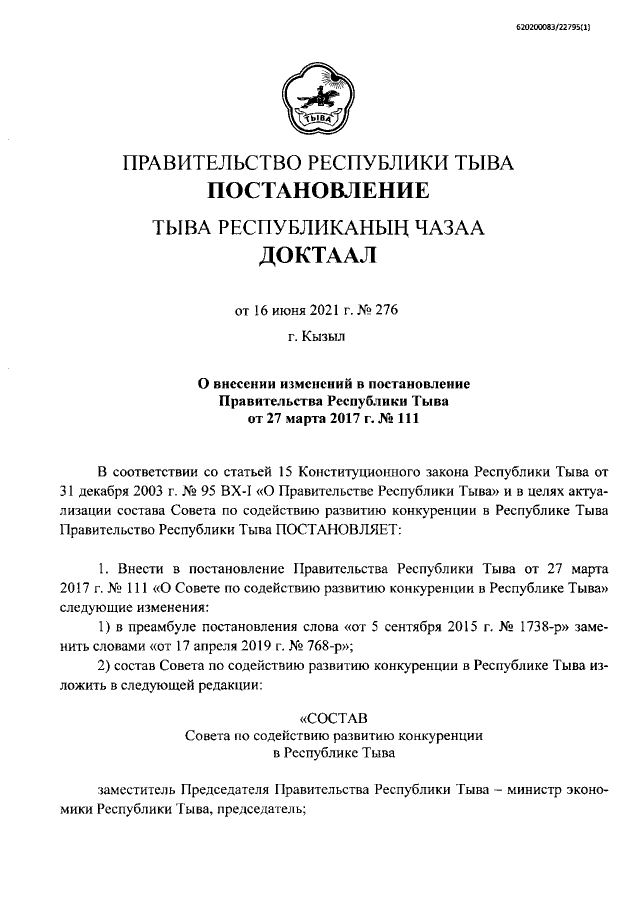 620200083/22795(1)

ТЫВА

ПРАВИТЕЛЬСТВО РЕСПУБЛИКИ ТЫВА
ПОСТАНОВЛЕНИЕ
ТЫВА РЕСПУБЛИКАНЫҢ ЧАЗАА
ДОКТААЛ

от 16 июня 2021 г. № 276
г. Кызыл

О внесении изменений в постановление Правительства Республики Тыва от 27 марта 2017 г. № 111

В соответствии со статьей 15 Конституционного закона Республики Тыва от 31 декабря 2003 г. № 95 ВХ-I «О Правительстве Республики Тыва» и в целях актуализации состава Совета по содействию развитию конкуренции в Республике Тыва Правительство Республики Тыва ПОСТАНОВЛЯЕТ:

1. Внести в постановление Правительства Республики Тыва от 27 марта 2017 г. № 111 «О Совете по содействию развитию конкуренции в Республике Тыва» следующие изменения:
1) в преамбуле постановления слова «от 5 сентября 2015 г. № 1738-р» заменить словами «от 17 апреля 2019 г. № 768-р»;
2) состав Совета по содействию развитию конкуренции в Республике Тыва изложить в следующей редакции:

«СОСТАВ
Совета по содействию развитию конкуренции
в Республике Тыва

заместитель Председателя Правительства Республики Тыва – министр экономики Республики Тыва, председатель;